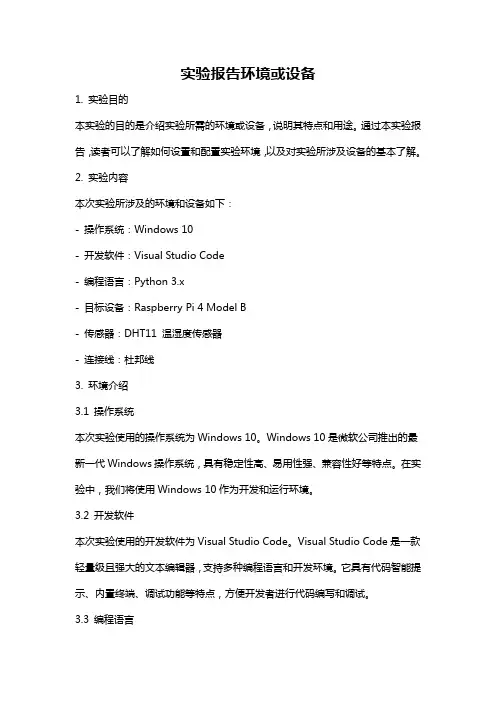 实验报告环境或设备

1. 实验目的

本实验的目的是介绍实验所需的环境或设备，说明其特点和用途。通过本实验报告，读者可以了解如何设置和配置实验环境，以及对实验所涉及设备的基本了解。

2. 实验内容

本次实验所涉及的环境和设备如下：

- 操作系统：Windows 10

- 开发软件：Visual Studio Code

- 编程语言：Python 3.x

- 目标设备：Raspberry Pi 4 Model B

- 传感器：DHT11 温湿度传感器

- 连接线：杜邦线

3. 环境介绍

3.1 操作系统

本次实验使用的操作系统为 Windows 10。Windows 10 是微软公司推出的最新一代 Windows 操作系统，具有稳定性高、易用性强、兼容性好等特点。在实验中，我们将使用 Windows 10 作为开发和运行环境。

3.2 开发软件

本次实验使用的开发软件为 Visual Studio Code。Visual Studio Code 是一款轻量级且强大的文本编辑器，支持多种编程语言和开发环境。它具有代码智能提示、内置终端、调试功能等特点，方便开发者进行代码编写和调试。

3.3 编程语言